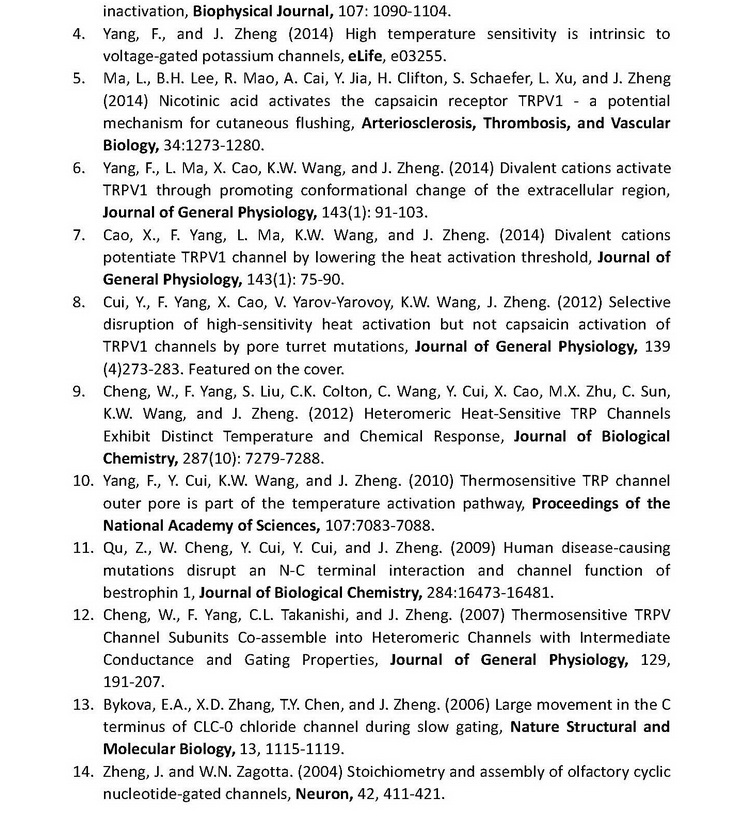 inactivation, Biophysical Journal, 107: 1090-1104.

4. Yang, F., and J. Zheng (2014) High temperature sensitivity is intrinsic to voltage-gated potassium channels, eLife, e03255.

5. Ma, L., B.H. Lee, R. Mao, A. Cai, Y. Jia, H. Clifton, S. Schaefer, L. Xu, and J. Zheng (2014) Nicotinic acid activates the capsaicin receptor TRPV1 - a potential mechanism for cutaneous flushing, Arteriosclerosis, Thrombosis, and Vascular Biology, 34:1273-1280.

6. Yang, F., L. Ma, X. Cao, K.W. Wang, and J. Zheng. (2014) Divalent cations activate TRPV1 through promoting conformational change of the extracellular region, Journal of General Physiology, 143(1): 91-103.

7. Cao, X., F. Yang, L. Ma, K.W. Wang, and J. Zheng. (2014) Divalent cations potentiate TRPV1 channel by lowering the heat activation threshold, Journal of General Physiology, 143(1): 75-90.

8. Cui, Y., F. Yang, X. Cao, V. Yarov-Yarovoy, K.W. Wang, J. Zheng. (2012) Selective disruption of high-sensitivity heat activation but not capsaicin activation of TRPV1 channels by pore turret mutations, Journal of General Physiology, 139 (4)273-283. Featured on the cover.

9. Cheng, W., F. Yang, S. Liu, C.K. Colton, C. Wang, Y. Cui, X. Cao, M.X. Zhu, C. Sun, K.W. Wang, and J. Zheng. (2012) Heteromeric Heat-Sensitive TRP Channels Exhibit Distinct Temperature and Chemical Response, Journal of Biological Chemistry, 287(10): 7279-7288.

10. Yang, F., Y. Cui, K.W. Wang, and J. Zheng. (2010) Thermosensitive TRP channel outer pore is part of the temperature activation pathway, Proceedings of the National Academy of Sciences, 107:7083-7088.

11. Qu, Z., W. Cheng, Y. Cui, Y. Cui, and J. Zheng. (2009) Human disease-causing mutations disrupt an N-C terminal interaction and channel function of bestrophin 1, Journal of Biological Chemistry, 284:16473-16481.

12. Cheng, W., F. Yang, C.L. Takanishi, and J. Zheng. (2007) Thermosensitive TRPV Channel Subunits Co-assemble into Heteromeric Channels with Intermediate Conductance and Gating Properties, Journal of General Physiology, 129, 191-207.

13. Bykova, E.A., X.D. Zhang, T.Y. Chen, and J. Zheng. (2006) Large movement in the C terminus of CLC-0 chloride channel during slow gating, Nature Structural and Molecular Biology, 13, 1115-1119.

14. Zheng, J. and W.N. Zagotta. (2004) Stoichiometry and assembly of olfactory cyclic nucleotide-gated channels, Neuron, 42, 411-421.